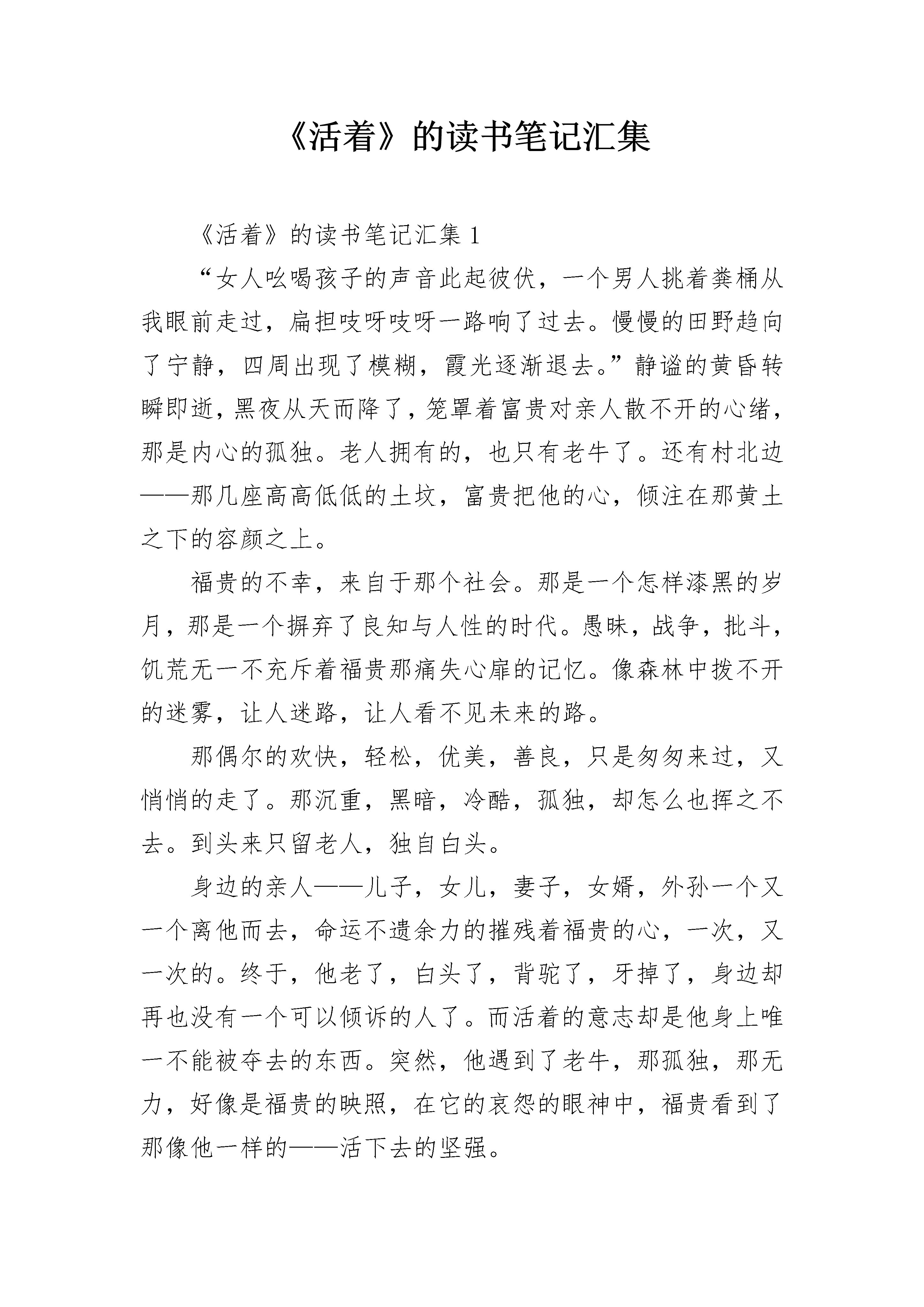 《活着》的读书笔记汇集

《活着》的读书笔记汇集 1

“女人吆喝孩子的声音此起彼伏，一个男人挑着粪桶从我眼前走过，扁担吱呀吱呀一路响了过去。慢慢的田野趋向了宁静，四周出现了模糊，霞光逐渐退去。”静谧的黄昏转瞬即逝，黑夜从天而降了，笼罩着富贵对亲人散不开的心绪，那是内心的孤独。老人拥有的，也只有老牛了。还有村北边——那几座高高低低的土坟，富贵把他的心，倾注在那黄土之下的容颜之上。

福贵的不幸，来自于那个社会。那是一个怎样漆黑的岁月，那是一个摒弃了良知与人性的时代。愚昧，战争，批斗，饥荒无一不充斥着福贵那痛失心扉的记忆。像森林中拨不开的迷雾，让人迷路，让人看不见未来的路。

那偶尔的欢快，轻松，优美，善良，只是匆匆来过，又悄悄的走了。那沉重，黑暗，冷酷，孤独，却怎么也挥之不去。到头来只留老人，独自白头。

身边的亲人——儿子，女儿，妻子，女婿，外孙一个又一个离他而去，命运不遗余力的摧残着福贵的心，一次，又一次的。终于，他老了，白头了，背驼了，牙掉了，身边却再也没有一个可以倾诉的人了。而活着的意志却是他身上唯一不能被夺去的东西。突然，他遇到了老牛，那孤独，那无力，好像是福贵的映照，在它的哀怨的眼神中，福贵看到了那像他一样的——活下去的坚强。